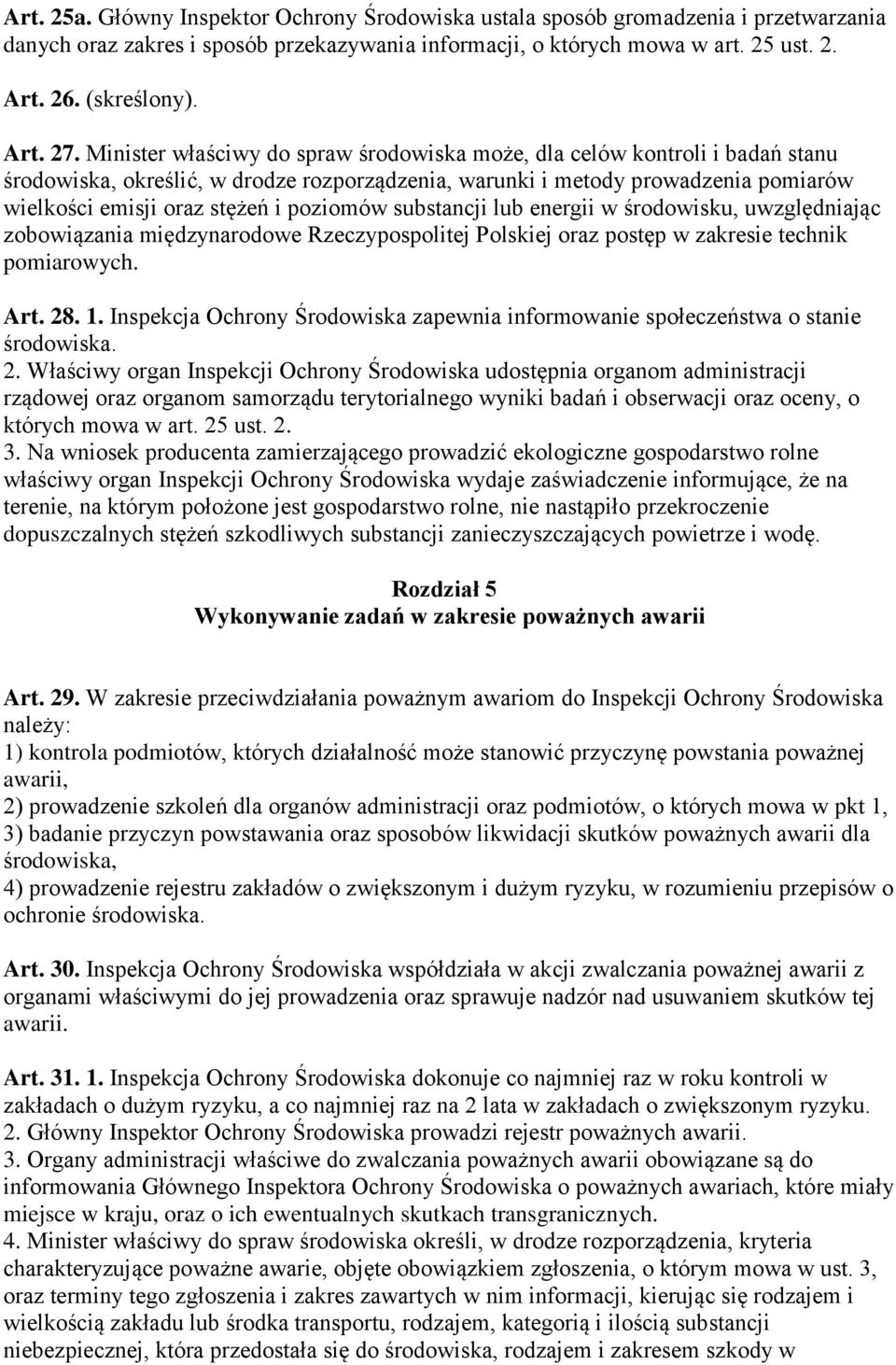 Art. 25a. Główny Inspektor Ochrony Środowiska ustala sposób gromadzenia i przetwarzania danych oraz zakres i sposób przekazywania informacji, o których mowa w art. 25 ust. 2.

Art. 26. (skreślony).

Art. 27. Minister właściwy do spraw środowiska może, dla celów kontroli i badań stanu środowiska, określić, w drodze rozporządzenia, warunki i metody prowadzenia pomiarów wielkości emisji oraz stężeń i poziomów substancji lub energii w środowisku, uwzględniając zobowiązania międzynarodowe Rzeczypospolitej Polskiej oraz postęp w zakresie technik pomiarowych.

Art. 28. 1. Inspekcja Ochrony Środowiska zapewnia informowanie społeczeństwa o stanie środowiska.
2. Właściwy organ Inspekcji Ochrony Środowiska udostępnia organom administracji rządowej oraz organom samorządu terytorialnego wyniki badań i obserwacji oraz oceny, o których mowa w art. 25 ust. 2.
3. Na wniosek producenta zamierzającego prowadzić ekologiczne gospodarstwo rolne właściwy organ Inspekcji Ochrony Środowiska wydaje zaświadczenie informujące, że na terenie, na którym położone jest gospodarstwo rolne, nie nastąpiło przekroczenie dopuszczalnych stężeń szkodliwych substancji zanieczyszczających powietrze i wodę.

Rozdział 5
Wykonywanie zadań w zakresie poważnych awarii

Art. 29. W zakresie przeciwdziałania poważnym awariom do Inspekcji Ochrony Środowiska należy:
1) kontrola podmiotów, których działalność może stanowić przyczynę powstania poważnej awarii,
2) prowadzenie szkoleń dla organów administracji oraz podmiotów, o których mowa w pkt 1,
3) badanie przyczyn powstawania oraz sposobów likwidacji skutków poważnych awarii dla środowiska,
4) prowadzenie rejestru zakładów o zwiększonym i dużym ryzyku, w rozumieniu przepisów o ochronie środowiska.

Art. 30. Inspekcja Ochrony Środowiska współdziała w akcji zwalczania poważnej awarii z organami właściwymi do jej prowadzenia oraz sprawuje nadzór nad usuwaniem skutków tej awarii.

Art. 31. 1. Inspekcja Ochrony Środowiska dokonuje co najmniej raz w roku kontroli w zakładach o dużym ryzyku, a co najmniej raz na 2 lata w zakładach o zwiększonym ryzyku.
2. Główny Inspektor Ochrony Środowiska prowadzi rejestr poważnych awarii.
3. Organy administracji właściwe do zwalczania poważnych awarii obowiązane są do informowania Głównego Inspektora Ochrony Środowiska o poważnych awariach, które miały miejsce w kraju, oraz o ich ewentualnych skutkach transgranicznych.
4. Minister właściwy do spraw środowiska określi, w drodze rozporządzenia, kryteria charakteryzujące poważne awarie, objęte obowiązkiem zgłoszenia, o którym mowa w ust. 3, oraz terminy tego zgłoszenia i zakres zawartych w nim informacji, kierując się rodzajem i wielkością zakładu lub środka transportu, rodzajem, kategorią i ilością substancji niebezpiecznej, która przedostała się do środowiska, rodzajem i zakresem szkody w